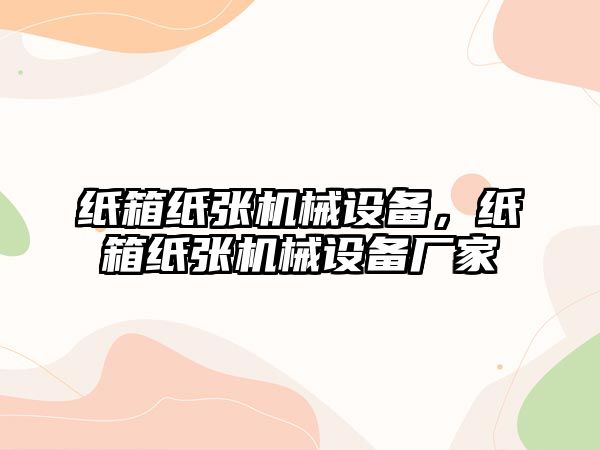 纸箱纸张机械设备，纸箱纸张机械设备厂家